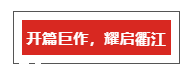 开篇巨作，耀启衢江